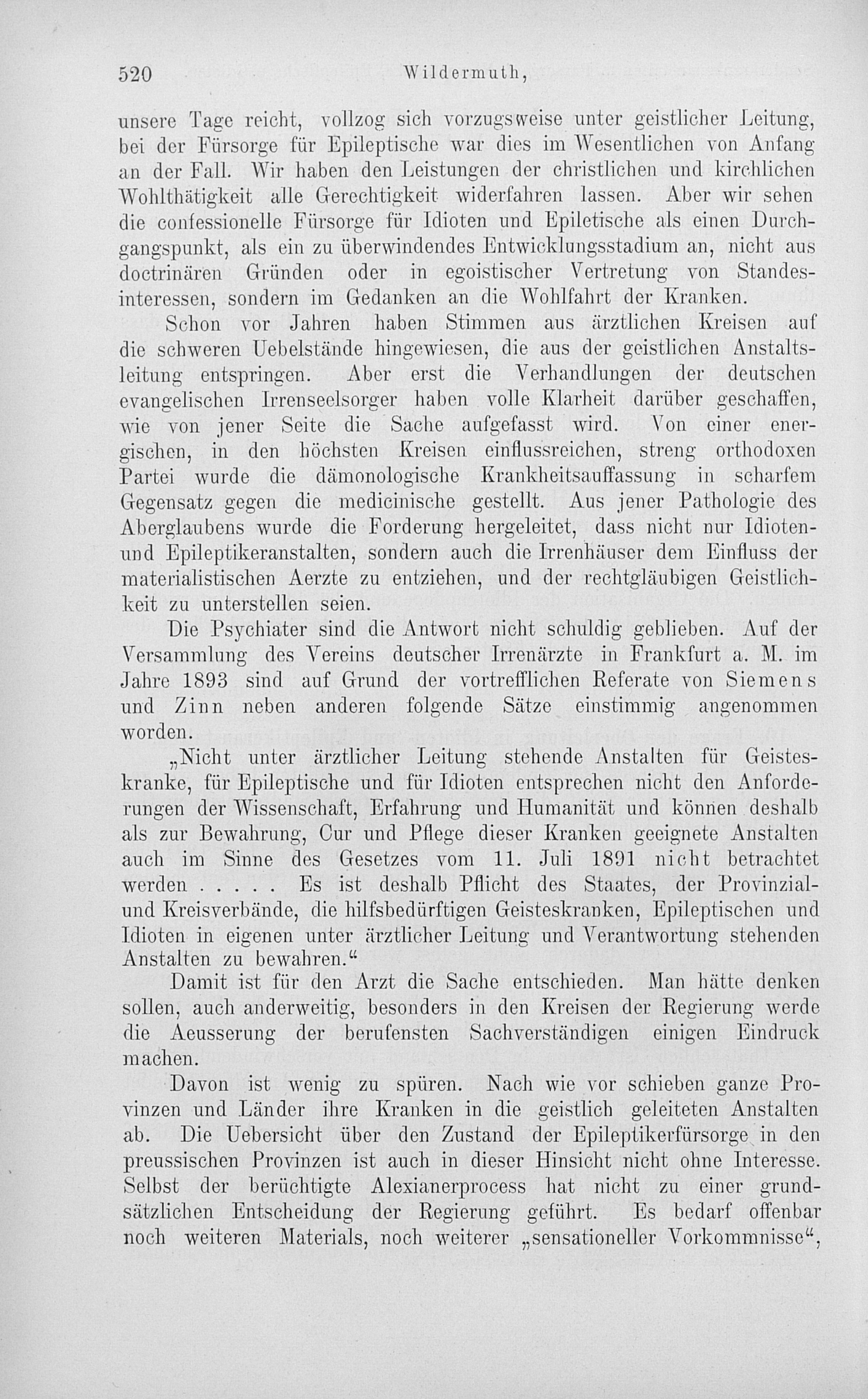 520 Wildermuth,

unsere Tage reicht, vollzog sich vorzugsweise unter geistlicher Leitung, bei der Fürsorge für Epileptische war dies im Wesentlichen von Anfang an der Fall. Wir haben den Leistungen der christlichen und kirchlichen Wohlthätigkeit alle Gerechtigkeit widerfahren lassen. Aber wir sehen die confessionelle Fürsorge für Idioten und Epiletische als einen Durchgangspunkt, als ein zu überwindendes Entwicklungsstadium an, nicht aus doctrinären Gründen oder in egoistischer Vertretung von Standesinteressen, sondern im Gedanken an die Wohlfahrt der Kranken.

Schon vor Jahren haben Stimmen aus ärztlichen Kreisen auf die schweren Uebelstände hingewiesen, die aus der geistlichen Anstaltsleitung entspringen. Aber erst die Verhandlungen der deutschen evangelischen Irrenseelsorger haben volle Klarheit darüber geschaffen, wie von jener Seite die Sache aufgefasst wird. Von einer energischen, in den höchsten Kreisen einflussreichen, streng orthodoxen Partei wurde die dämonologische Krankheitsauffassung in scharfem Gegensatz gegen die medicinische gestellt. Aus jener Pathologie des Aberglaubens wurde die Forderung hergeleitet, dass nicht nur Idioten- und Epileptikeranstalten, sondern auch die Irrenhäuser dem Einfluss der materialistischen Aerzte zu entziehen, und der rechtgläubigen Geistlichkeit zu unterstellen seien.

Die Psychiater sind die Antwort nicht schuldig geblieben. Auf der Versammlung des Vereins deutscher Irrenärzte in Frankfurt a. M. im Jahre 1893 sind auf Grund der vortrefflichen Referate von Siemens und Zinn neben anderen folgende Sätze einstimmig angenommen worden.

„Nicht unter ärztlicher Leitung stehende Anstalten für Geisteskranke, für Epileptische und für Idioten entsprechen nicht den Anforderungen der Wissenschaft, Erfahrung und Humanität und können deshalb als zur Bewahrung, Cur und Pflege dieser Kranken geeignete Anstalten auch im Sinne des Gesetzes vom 11. Juli 1891 nicht betrachtet werden . . . . . Es ist deshalb Pflicht des Staates, der Provinzial- und Kreisverbände, die hilfsbedürftigen Geisteskranken, Epileptischen und Idioten in eigenen unter ärztlicher Leitung und Verantwortung stehenden Anstalten zu bewahren.“

Damit ist für den Arzt die Sache entschieden. Man hätte denken sollen, auch anderweitig, besonders in den Kreisen der Regierung werde die Aeusserung der berufensten Sachverständigen einigen Eindruck machen.

Davon ist wenig zu spüren. Nach wie vor schieben ganze Provinzen und Länder ihre Kranken in die geistlich geleiteten Anstalten ab. Die Uebersicht über den Zustand der Epileptikerfürsorge in den preussischen Provinzen ist auch in dieser Hinsicht nicht ohne Interesse. Selbst der berüchtigte Alexianerprocess hat nicht zu einer grundsätzlichen Entscheidung der Regierung geführt. Es bedarf offenbar noch weiteren Materials, noch weiterer „sensationeller Vorkommnisse“,